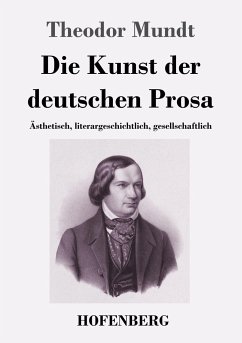 Theodor Mundt

Die Kunst der deutschen Prosa

Ästhetisch, literargeschichtlich, gesellschaftlich

HOFENBERG